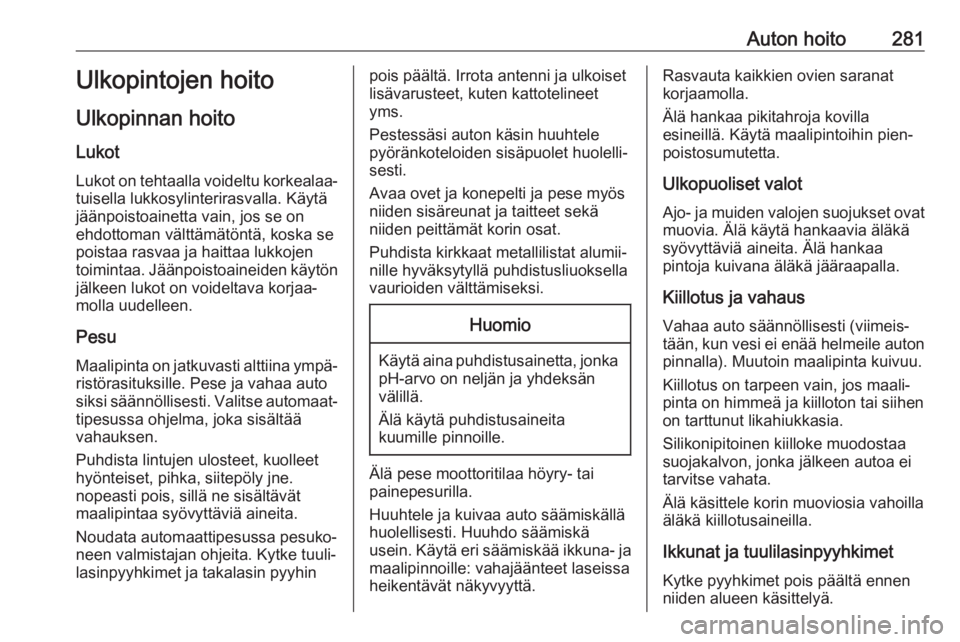 Auton hoito 281

Ulkopintojen hoito

Ulkopinnan hoito

Lukot

Lukot on tehtaalla voideltu korkealaatuisella lukkosylinterirasvalla. Käytä jäänpoistoainetta vain, jos se on ehdottoman välttämätöntä, koska se poistaa rasvaa ja haittaa lukkojen toimintaa. Jäänpoistoaineiden käytön jälkeen lukot on voideltava korjaamolla uudelleen.

Pesu

Maalipinta on jatkuvasti alttiina ympäristörasituksille. Pese ja vahaa auto siksi säännöllisesti. Valitse automaattipesussa ohjelma, joka sisältää vahauksen.

Puhdista lintujen ulosteet, kuolleet hyönteiset, pihka, siitepöly jne. nopeasti pois, sillä ne sisältävät maalipintaa syövyttäviä aineita.

Noudata automaattipesussa pesukoneen valmistajan ohjeita. Kytke tuulilasinpyyhkimet ja takalasin pyyhin pois päältä. Irrota antenni ja ulkoiset lisävarusteet, kuten kattotelineet yms.

Pestessäsi auton käsin huuhtele pyöränkoteloiden sisäpuolet huolellisesti.

Avaa ovet ja konepelti ja pese myös niiden sisäreunat ja taitteet sekä niiden peittämät korin osat.

Puhdista kirkkaat metallilistat alumiinille hyväksytyllä puhdistusliuoksella vaurioiden välttämiseksi.

Huomio

Käytä aina puhdistusainetta, jonka pH-arvo on neljän ja yhdeksän välillä.

Älä käytä puhdistusaineita kuumille pinnoille.

Älä pese moottoritilaa höyry- tai painepesurilla.

Huuhtele ja kuivaa auto säämiskällä huolellisesti. Huuhdo säämiskä usein. Käytä eri säämiskää ikkuna- ja maalipinnoille: vahajäänteet laseissa heikentävät näkyvyyttä.

Rasvauta kaikkien ovien saranat korjaamolla.

Älä hankaa pikitahroja kovilla esineillä. Käytä maalipintoihin pienpoistosumutetta.

Ulkopuoliset valot

Ajo- ja muiden valojen suojukset ovat muovia. Älä käytä hankaavia äläkä syövyttäviä aineita. Älä hankaa pintoja kuivana äläkä jääraapalla.

Kiillotus ja vahaus

Vahaa auto säännöllisesti (viimeistään, kun vesi ei enää helmeile auton pinnalla). Muutoin maalipinta kuivuu.

Kiillotus on tarpeen vain, jos maalipinta on himmeä ja kiilloton tai siihen on tarttunut likahiukkasia.

Silikonipitoinen kiilloke muodostaa suojakalvon, jonka jälkeen autoa ei tarvitse vahata.

Älä käsittele korin muoviosia vahoilla äläkä kiillotusaineilla.

Ikkunat ja tuulilasinpyyhkimet

Kytke pyyhkimet pois päältä ennen niiden alueen käsittelyä.

carmanualsonline.info